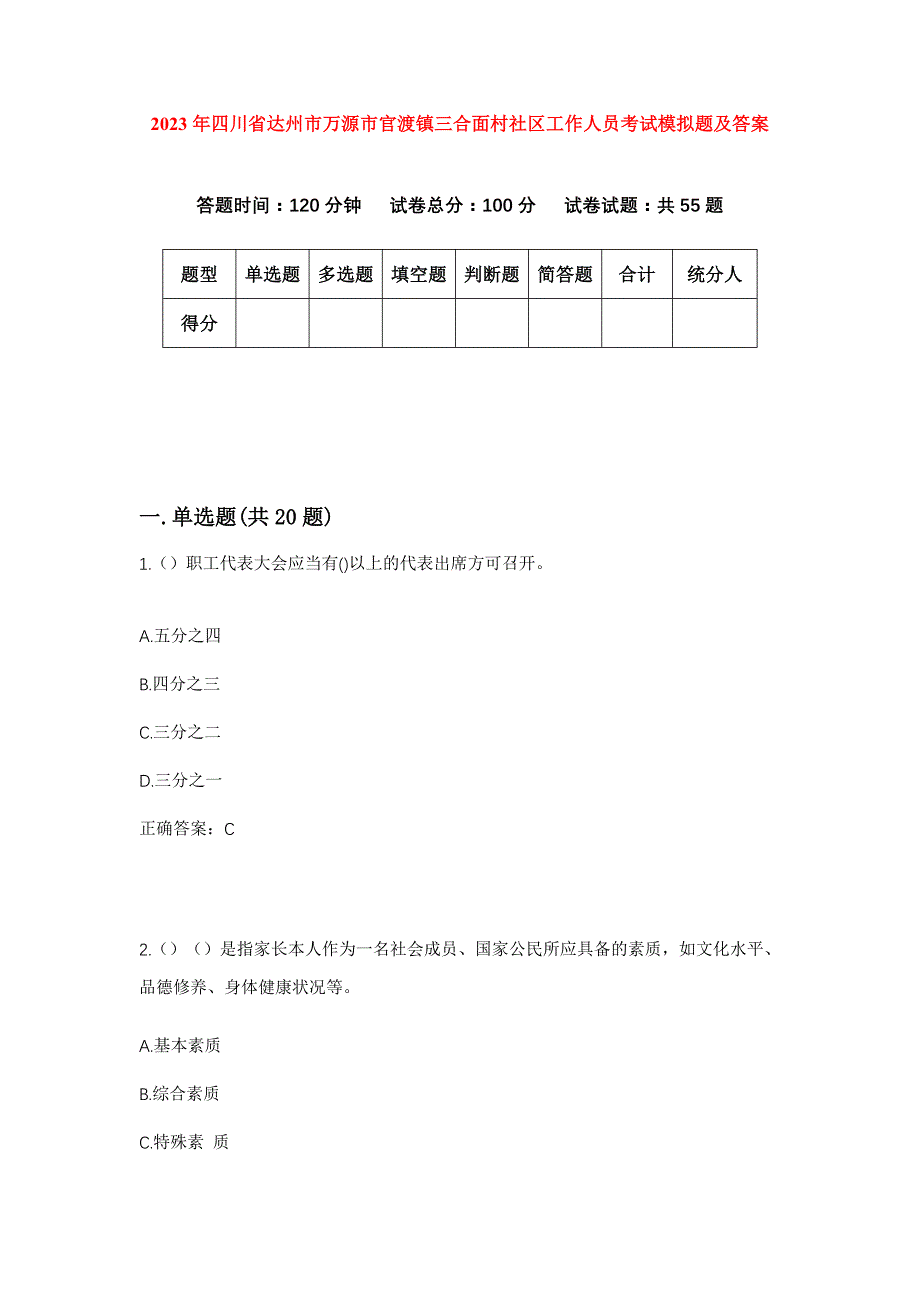 2023年四川省达州市万源市官渡镇三合面村社区工作人员考试模拟题及答案

答题时间：120分钟　试卷总分：100分　试卷试题：共55题

| 题型 | 单选题 | 多选题 | 填空题 | 判断题 | 简答题 | 合计 | 统分人 |
|---|---|---|---|---|---|---|---|
| 得分 | | | | | | | |

一.单选题(共20题)

1.（）职工代表大会应当有()以上的代表出席方可召开。

A.五分之四

B.四分之三

C.三分之二

D.三分之一

正确答案：C

2.（）（）是指家长本人作为一名社会成员、国家公民所应具备的素质，如文化水平、品德修养、身体健康状况等。

A.基本素质

B.综合素质

C.特殊素 质